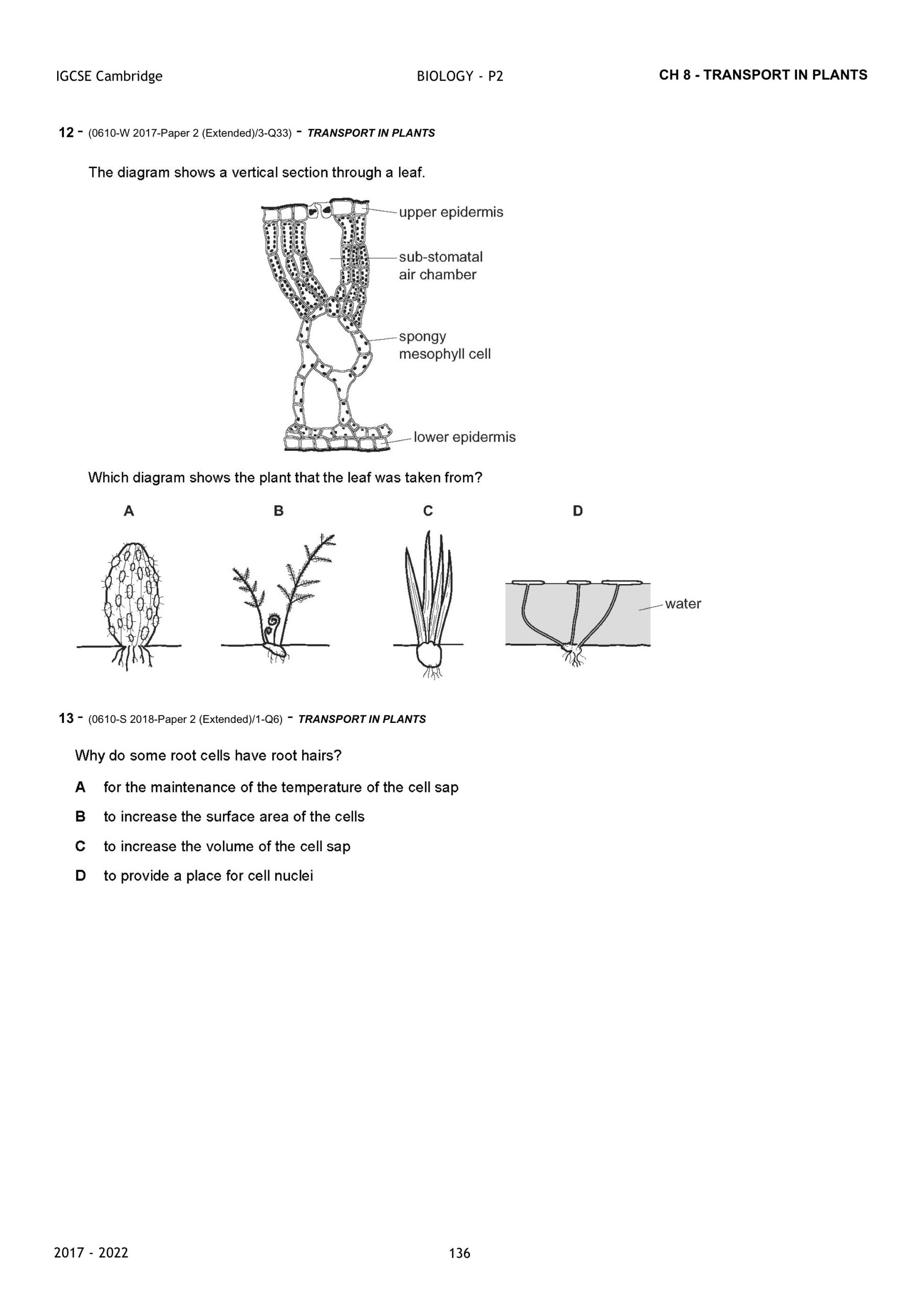 IGCSE Cambridge BIOLOGY - P2 CH 8 - TRANSPORT IN PLANTS

12 - (0610-W 2017-Paper 2 (Extended)/3-Q33) - TRANSPORT IN PLANTS

The diagram shows a vertical section through a leaf.

upper epidermis

sub-stomatal air chamber

spongy mesophyll cell

lower epidermis

Which diagram shows the plant that the leaf was taken from?

A B C D

water

13 - (0610-S 2018-Paper 2 (Extended)/1-Q6) - TRANSPORT IN PLANTS

Why do some root cells have root hairs?

A for the maintenance of the temperature of the cell sap

B to increase the surface area of the cells

C to increase the volume of the cell sap

D to provide a place for cell nuclei

2017 - 2022 136